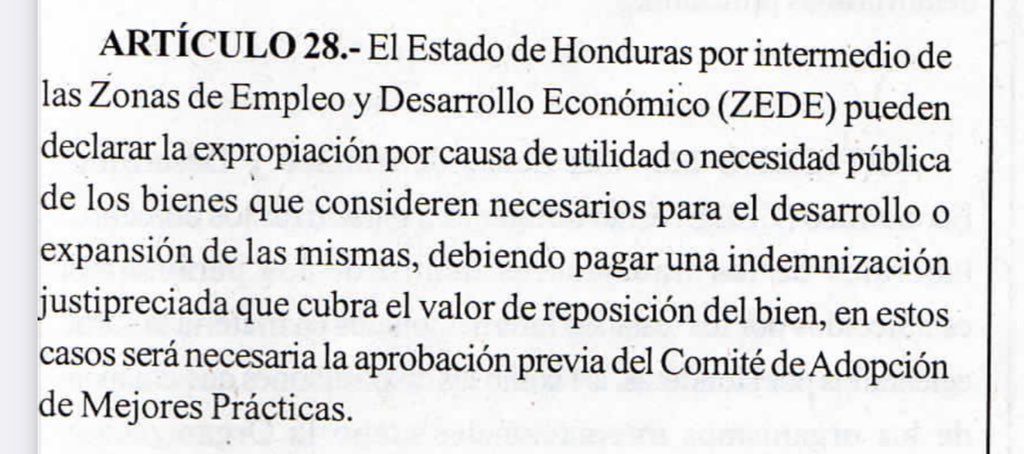 ARTÍCULO 28.- El Estado de Honduras por intermedio de las Zonas de Empleo y Desarrollo Económico (ZEDE) pueden declarar la expropiación por causa de utilidad o necesidad pública de los bienes que consideren necesarios para el desarrollo o expansión de las mismas, debiendo pagar una indemnización justipreciada que cubra el valor de reposición del bien, en estos casos será necesaria la aprobación previa del Comité de Adopción de Mejores Prácticas.